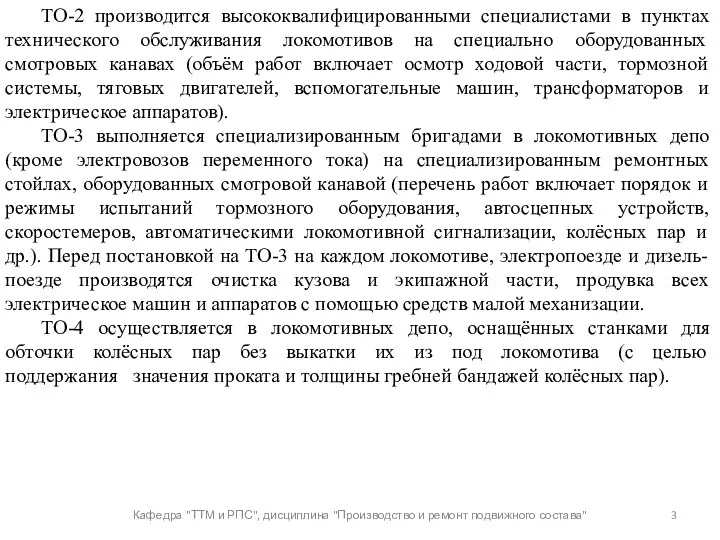 ТО-2 производится высококвалифицированными специалистами в пунктах технического обслуживания локомотивов на специально оборудованных смотровых канавах (объём работ включает осмотр ходовой части, тормозной системы, тяговых двигателей, вспомогательные машин, трансформаторов и электрическое аппаратов).

ТО-3 выполняется специализированным бригадами в локомотивных депо (кроме электровозов переменного тока) на специализированным ремонтных стойлах, оборудованных смотровой канавой (перечень работ включает порядок и режимы испытаний тормозного оборудования, автосцепных устройств, скоростемеров, автоматическими локомотивной сигнализации, колёсных пар и др.). Перед постановкой на ТО-3 на каждом локомотиве, электропоезде и дизель-поезде производятся очистка кузова и экипажной части, продувка всех электрическое машин и аппаратов с помощью средств малой механизации.

ТО-4 осуществляется в локомотивных депо, оснащённых станками для обточки колёсных пар без выкатки их из под локомотива (с целью поддержания значения проката и толщины гребней бандажей колёсных пар).

Кафедра "ТТМ и РПС", дисциплина "Производство и ремонт подвижного состава" 3